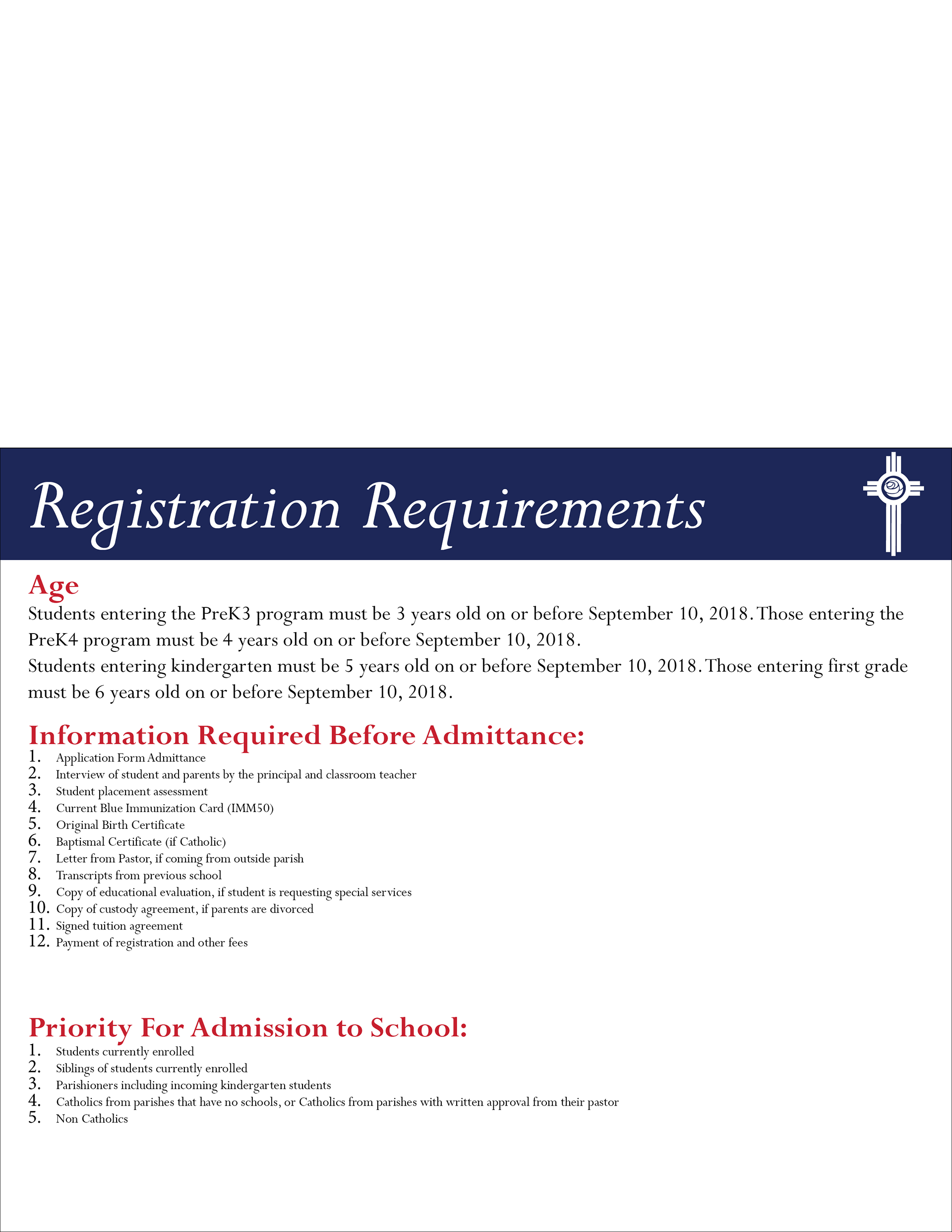 Registration Requirements

Age

Students entering the PreK3 program must be 3 years old on or before September 10, 2018. Those entering the PreK4 program must be 4 years old on or before September 10, 2018.
Students entering kindergarten must be 5 years old on or before September 10, 2018. Those entering first grade must be 6 years old on or before September 10, 2018.

Information Required Before Admittance:

1. Application Form Admittance
2. Interview of student and parents by the principal and classroom teacher
3. Student placement assessment
4. Current Blue Immunization Card (IMM50)
5. Original Birth Certificate
6. Baptismal Certificate (if Catholic)
7. Letter from Pastor, if coming from outside parish
8. Transcripts from previous school
9. Copy of educational evaluation, if student is requesting special services
10. Copy of custody agreement, if parents are divorced
11. Signed tuition agreement
12. Payment of registration and other fees

Priority For Admission to School:

1. Students currently enrolled
2. Siblings of students currently enrolled
3. Parishioners including incoming kindergarten students
4. Catholics from parishes that have no schools, or Catholics from parishes with written approval from their pastor
5. Non Catholics